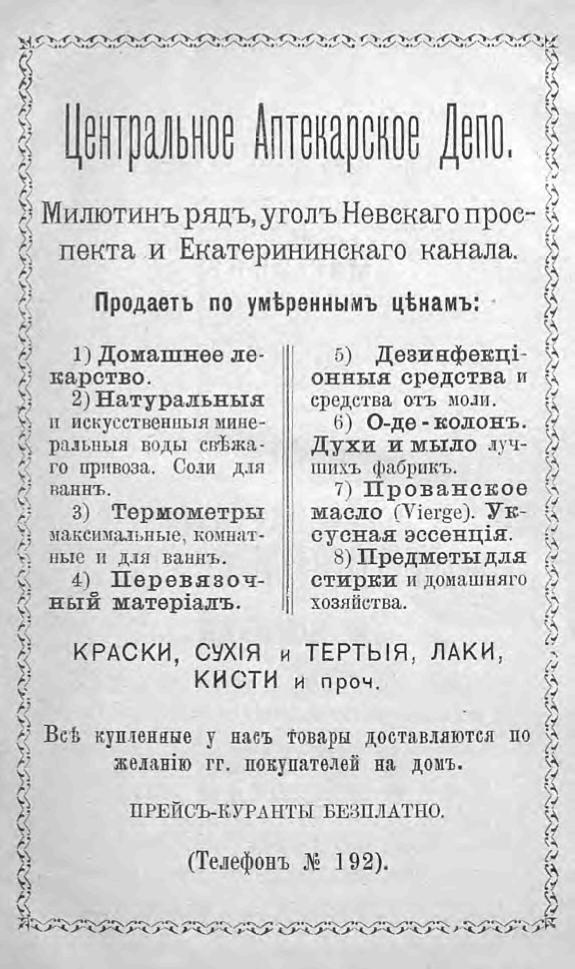 Центральное Аптекарское Депо.

Милютинъ рядъ, уголъ Невскаго проспекта и Екатерининскаго канала.

Продаетъ по умѣреннымъ цѣнамъ:

1) Домашнее лекарство.
2) Натуральныя и искусственныя минеральныя воды свѣжаго привоза. Соли для ваннъ.
3) Термометры максимальные, комнатные и для ваннъ.
4) Перевязочный матеріалъ.

5) Дезинфекціонныя средства и средства отъ моли.
6) О-де-колонъ. Духи и мыло лучшихъ фабрикъ.
7) Прованское масло (Vierge). Уксусная эссенція.
8) Предметы для стирки и домашняго хозяйства.

КРАСКИ, СУХІЯ и ТЕРТЫЯ, ЛАКИ, КИСТИ и проч.

Всѣ купленные у насъ товары доставляются по желанію гг. покупателей на домъ.

ПРЕЙСЪ-КУРАНТЫ БЕЗПЛАТНО.

(Телефонъ № 192).